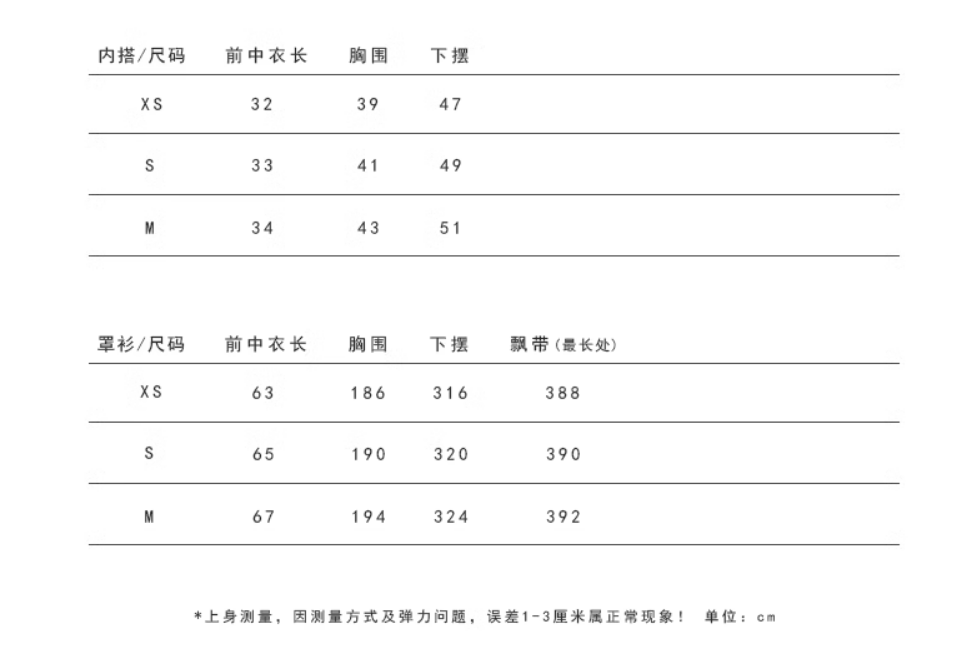 | 内搭/尺码 | 前中衣长 | 胸围 | 下摆 |
|---|---|---|---|
| XS | 32 | 39 | 47 |
| S | 33 | 41 | 49 |
| M | 34 | 43 | 51 |

| 罩衫/尺码 | 前中衣长 | 胸围 | 下摆 | 飘带(最长处) |
|---|---|---|---|---|
| XS | 63 | 186 | 316 | 388 |
| S | 65 | 190 | 320 | 390 |
| M | 67 | 194 | 324 | 392 |

*上身测量，因测量方式及弹力问题，误差1-3厘米属正常现象！ 单位：cm